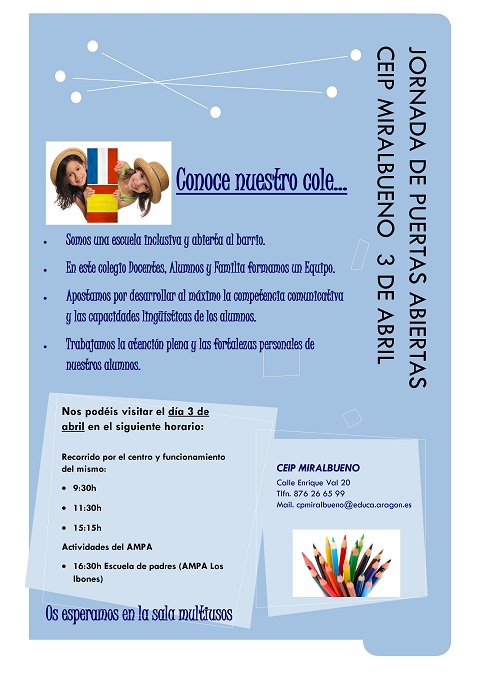 JORNADA DE PUERTAS ABIERTAS
CEIP MIRALBUENO 3 DE ABRIL

Conoce nuestro cole…

- Somos una escuela inclusiva y abierta al barrio.
- En este colegio Docentes, Alumnos y Familia formamos un Equipo.
- Apostamos por desarrollar al máximo la competencia comunicativa y las capacidades lingüísticas de los alumnos.
- Trabajamos la atención plena y las fortalezas personales de nuestros alumnos.

Nos podéis visitar el día 3 de abril en el siguiente horario:

Recorrido por el centro y funcionamiento del mismo:

- 9:30h
- 11:30h
- 15:15h

Actividades del AMPA

- 16:30h Escuela de padres (AMPA Los Ibones)

Os esperamos en la sala multiusos

CEIP MIRALBUENO
Calle Enrique Val 20
Tlfn. 876 26 65 99
Mail. cpmiralbueno@educa.aragon.es